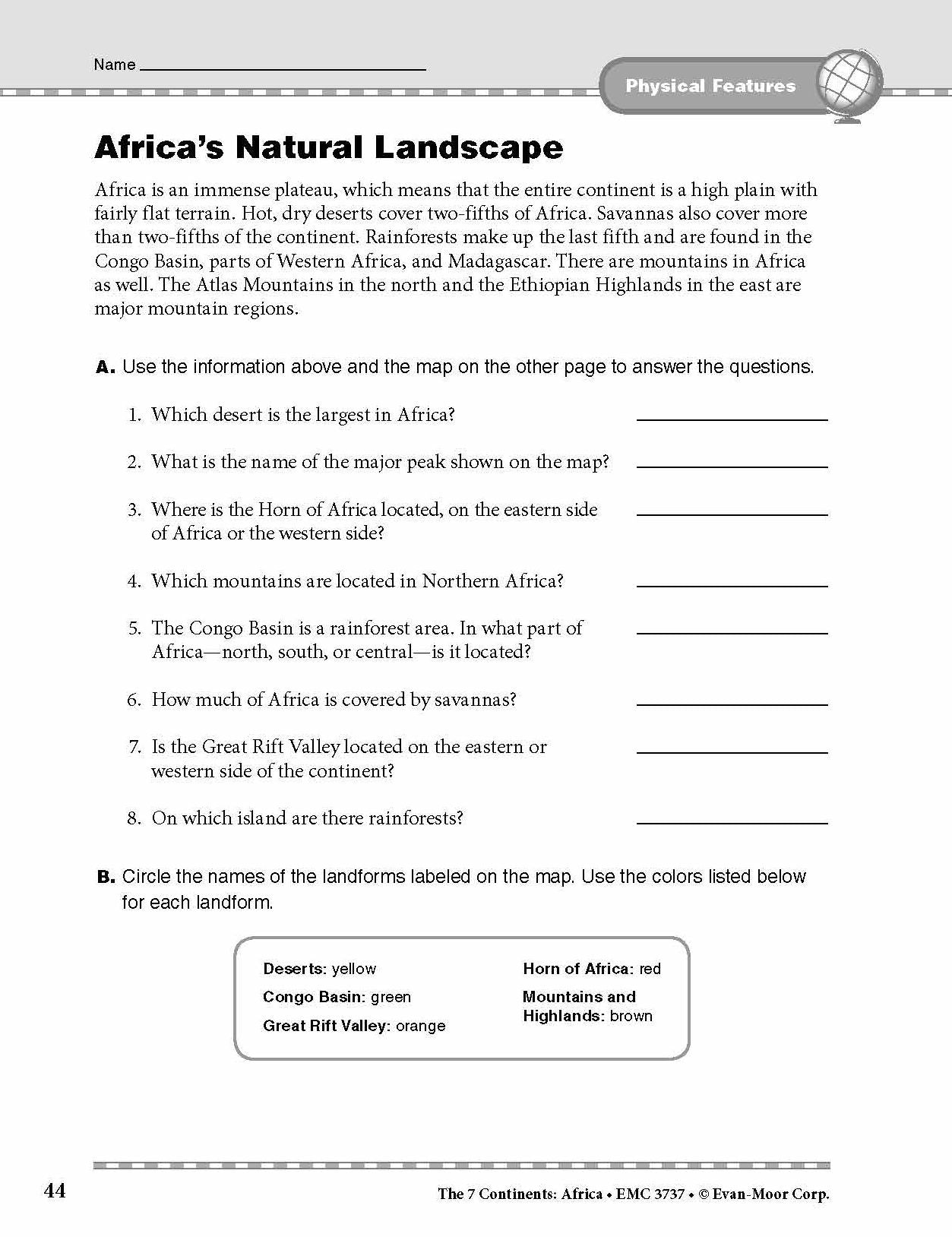 Name ____

Physical Features

Africa's Natural Landscape

Africa is an immense plateau, which means that the entire continent is a high plain with fairly flat terrain. Hot, dry deserts cover two-fifths of Africa. Savannas also cover more than two-fifths of the continent. Rainforests make up the last fifth and are found in the Congo Basin, parts of Western Africa, and Madagascar. There are mountains in Africa as well. The Atlas Mountains in the north and the Ethiopian Highlands in the east are major mountain regions.

A. Use the information above and the map on the other page to answer the questions.

1. Which desert is the largest in Africa? ____

2. What is the name of the major peak shown on the map? ____

3. Where is the Horn of Africa located, on the eastern side of Africa or the western side? ____

4. Which mountains are located in Northern Africa? ____

5. The Congo Basin is a rainforest area. In what part of Africa—north, south, or central—is it located? ____

6. How much of Africa is covered by savannas? ____

7. Is the Great Rift Valley located on the eastern or western side of the continent? ____

8. On which island are there rainforests? ____

B. Circle the names of the landforms labeled on the map. Use the colors listed below for each landform.

Deserts: yellow
Congo Basin: green
Great Rift Valley: orange

Horn of Africa: red
Mountains and Highlands: brown

44

The 7 Continents: Africa • EMC 3737 • © Evan-Moor Corp.